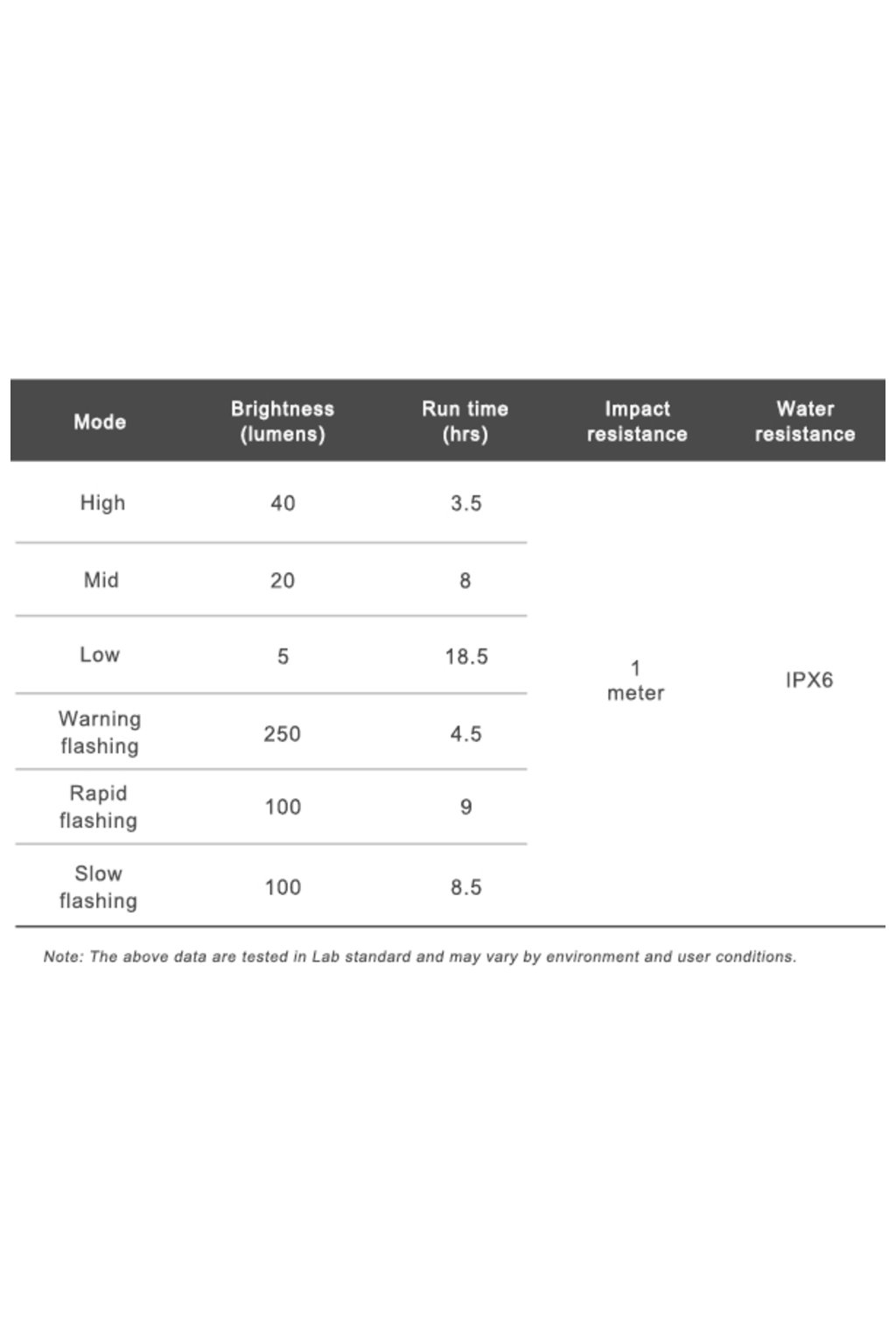 | Mode | Brightness (lumens) | Run time (hrs) | Impact resistance | Water resistance |
|---|---|---|---|---|
| High | 40 | 3.5 | 1 meter | IPX6 |
| Mid | 20 | 8 | | |
| Low | 5 | 18.5 | | |
| Warning flashing | 250 | 4.5 | | |
| Rapid flashing | 100 | 9 | | |
| Slow flashing | 100 | 8.5 | | |

Note: The above data are tested in Lab standard and may vary by environment and user conditions.